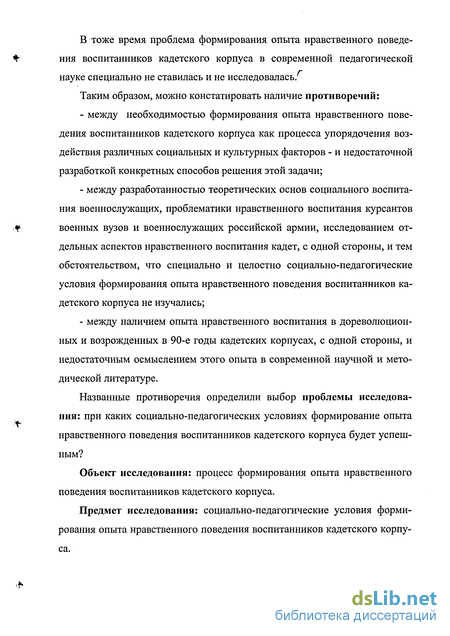 В тоже время проблема формирования опыта нравственного поведения воспитанников кадетского корпуса в современной педагогической науке специально не ставилась и не исследовалась.

Таким образом, можно констатировать наличие **противоречий:**

- между необходимостью формирования опыта нравственного поведения воспитанников кадетского корпуса как процесса упорядочения воздействия различных социальных и культурных факторов - и недостаточной разработкой конкретных способов решения этой задачи;

- между разработанностью теоретических основ социального воспитания военнослужащих, проблематики нравственного воспитания курсантов военных вузов и военнослужащих российской армии, исследованием отдельных аспектов нравственного воспитания кадет, с одной стороны, и тем обстоятельством, что специально и целостно социально-педагогические условия формирования опыта нравственного поведения воспитанников кадетского корпуса не изучались;

- между наличием опыта нравственного воспитания в дореволюционных и возрожденных в 90-е годы кадетских корпусах, с одной стороны, и недостаточным осмыслением этого опыта в современной научной и методической литературе.

Названные противоречия определили выбор **проблемы исследования:** при каких социально-педагогических условиях формирование опыта нравственного поведения воспитанников кадетского корпуса будет успешным?

**Объект исследования:** процесс формирования опыта нравственного поведения воспитанников кадетского корпуса.

**Предмет исследования:** социально-педагогические условия формирования опыта нравственного поведения воспитанников кадетского корпуса.

dsLib.net
библиотека диссертаций